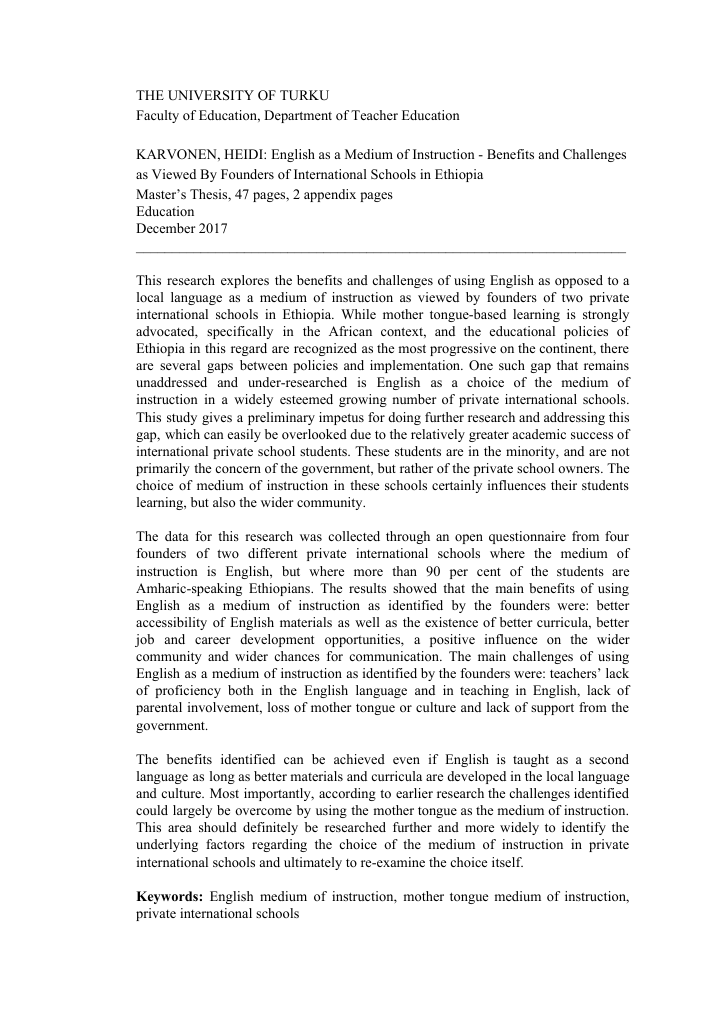 THE UNIVERSITY OF TURKU
Faculty of Education, Department of Teacher Education

KARVONEN, HEIDI: English as a Medium of Instruction - Benefits and Challenges as Viewed By Founders of International Schools in Ethiopia
Master's Thesis, 47 pages, 2 appendix pages
Education
December 2017

This research explores the benefits and challenges of using English as opposed to a local language as a medium of instruction as viewed by founders of two private international schools in Ethiopia. While mother tongue-based learning is strongly advocated, specifically in the African context, and the educational policies of Ethiopia in this regard are recognized as the most progressive on the continent, there are several gaps between policies and implementation. One such gap that remains unaddressed and under-researched is English as a choice of the medium of instruction in a widely esteemed growing number of private international schools. This study gives a preliminary impetus for doing further research and addressing this gap, which can easily be overlooked due to the relatively greater academic success of international private school students. These students are in the minority, and are not primarily the concern of the government, but rather of the private school owners. The choice of medium of instruction in these schools certainly influences their students learning, but also the wider community.

The data for this research was collected through an open questionnaire from four founders of two different private international schools where the medium of instruction is English, but where more than 90 per cent of the students are Amharic-speaking Ethiopians. The results showed that the main benefits of using English as a medium of instruction as identified by the founders were: better accessibility of English materials as well as the existence of better curricula, better job and career development opportunities, a positive influence on the wider community and wider chances for communication. The main challenges of using English as a medium of instruction as identified by the founders were: teachers' lack of proficiency both in the English language and in teaching in English, lack of parental involvement, loss of mother tongue or culture and lack of support from the government.

The benefits identified can be achieved even if English is taught as a second language as long as better materials and curricula are developed in the local language and culture. Most importantly, according to earlier research the challenges identified could largely be overcome by using the mother tongue as the medium of instruction. This area should definitely be researched further and more widely to identify the underlying factors regarding the choice of the medium of instruction in private international schools and ultimately to re-examine the choice itself.

Keywords: English medium of instruction, mother tongue medium of instruction, private international schools